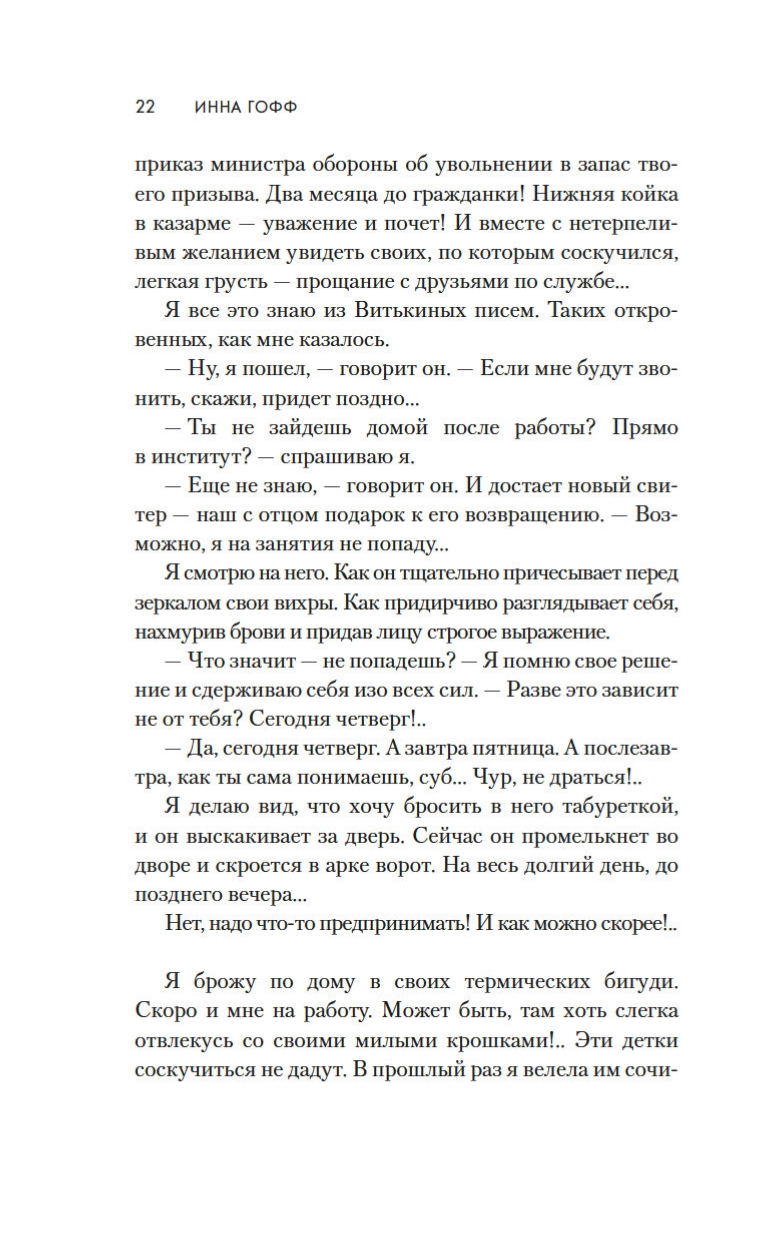 22 ИННА ГОФФ

приказ министра обороны об увольнении в запас твоего призыва. Два месяца до гражданки! Нижняя койка в казарме — уважение и почет! И вместе с нетерпеливым желанием увидеть своих, по которым соскучился, легкая грусть — прощание с друзьями по службе...

Я все это знаю из Витькиных писем. Таких откровенных, как мне казалось.

— Ну, я пошел, — говорит он. — Если мне будут звонить, скажи, придет поздно...

— Ты не зайдешь домой после работы? Прямо в институт? — спрашиваю я.

— Еще не знаю, — говорит он. И достает новый свитер — наш с отцом подарок к его возвращению. — Возможно, я на занятия не попаду...

Я смотрю на него. Как он тщательно причесывает перед зеркалом свои вихры. Как придирчиво разглядывает себя, нахмурив брови и придав лицу строгое выражение.

— Что значит — не попадешь? — Я помню свое решение и сдерживаю себя изо всех сил. — Разве это зависит не от тебя? Сегодня четверг!..

— Да, сегодня четверг. А завтра пятница. А послезавтра, как ты сама понимаешь, суб... Чур, не драться!..

Я делаю вид, что хочу бросить в него табуреткой, и он выскакивает за дверь. Сейчас он промелькнет во дворе и скроется в арке ворот. На весь долгий день, до позднего вечера...

Нет, надо что-то предпринимать! И как можно скорее!..

Я брожу по дому в своих термических бигуди. Скоро и мне на работу. Может быть, там хоть слегка отвлекусь со своими милыми крошками!.. Эти детки соскучиться не дадут. В прошлый раз я велела им сочи-